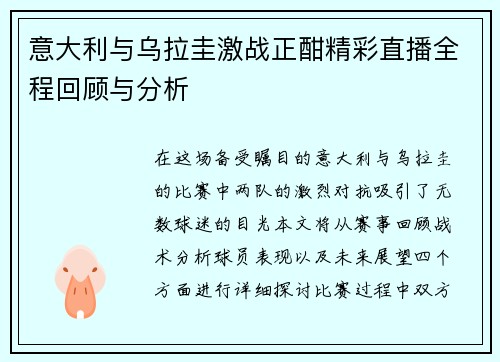 意大利与乌拉圭激战正酣精彩直播全程回顾与分析

在这场备受瞩目的意大利与乌拉圭的比赛中两队的激烈对抗吸引了无数球迷的目光本文将从赛事回顾战术分析球员表现以及未来展望四个方面进行详细探讨比赛过程中双方